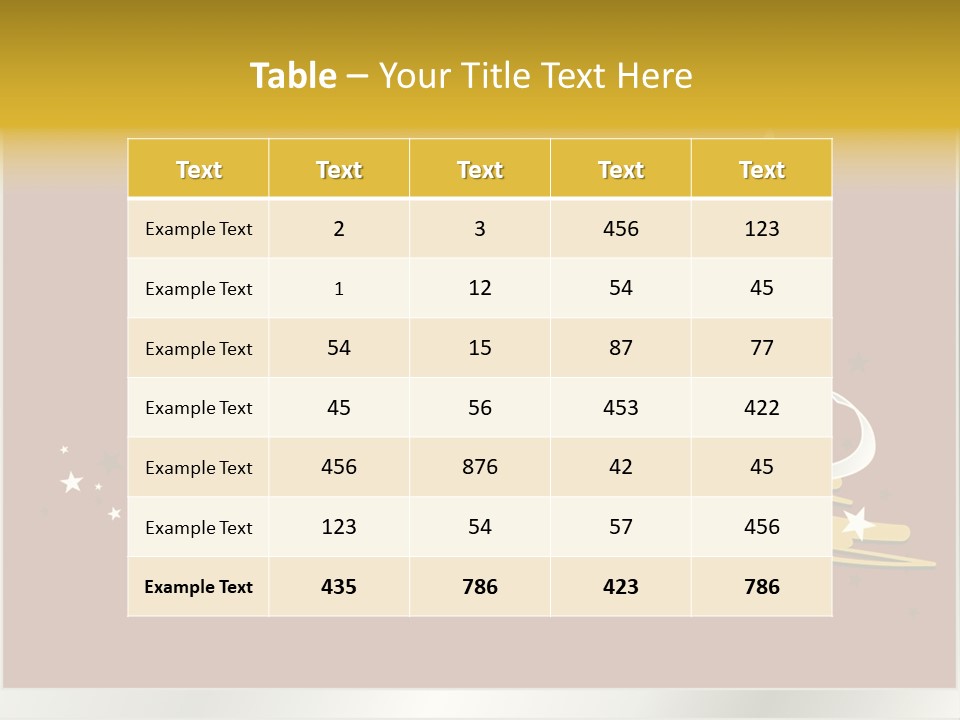 Table – Your Title Text Here

| Text | Text | Text | Text | Text |
|---|---|---|---|---|
| Example Text | 2 | 3 | 456 | 123 |
| Example Text | 1 | 12 | 54 | 45 |
| Example Text | 54 | 15 | 87 | 77 |
| Example Text | 45 | 56 | 453 | 422 |
| Example Text | 456 | 876 | 42 | 45 |
| Example Text | 123 | 54 | 57 | 456 |
| Example Text | 435 | 786 | 423 | 786 |